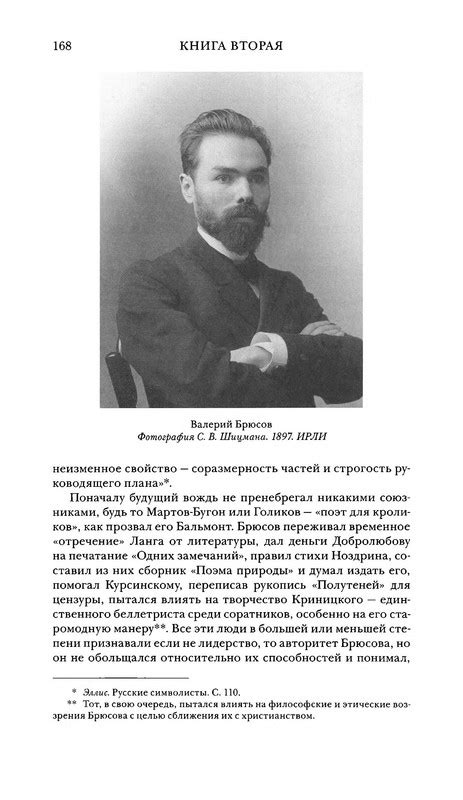 168 КНИГА ВТОРАЯ

Валерий Брюсов
Фотография С. В. Шицмана. 1897. ИРЛИ

неизменное свойство — соразмерность частей и строгость руководящего плана»*.

Поначалу будущий вождь не пренебрегал никакими союзниками, будь то Мартов-Бугон или Голиков — «поэт для кроликов», как прозвал его Бальмонт. Брюсов переживал временное «отречение» Ланга от литературы, дал деньги Добролюбову на печатание «Одних замечаний», правил стихи Ноздрина, составил из них сборник «Поэма природы» и думал издать его, помогал Курсинскому, переписав рукопись «Полутеней» для цензуры, пытался влиять на творчество Криницкого — единственного беллетриста среди соратников, особенно на его старомодную манеру**. Все эти люди в большей или меньшей степени признавали если не лидерство, то авторитет Брюсова, но он не обольщался относительно их способностей и понимал,

* Эллис. Русские символисты. С. 110.
** Тот, в свою очередь, пытался влиять на философские и этические воззрения Брюсова с целью сближения их с христианством.